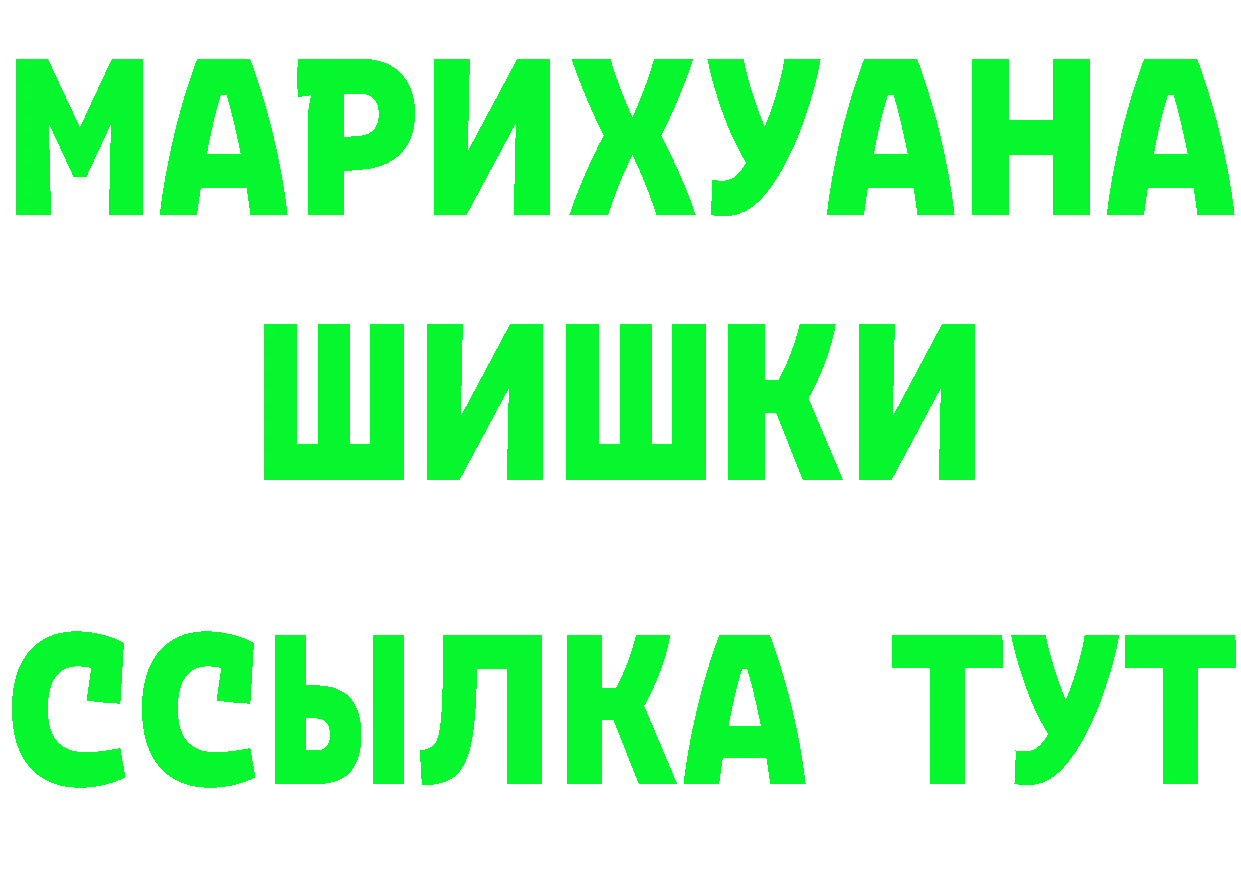 МАРИХУАНА
ШИШКИ
ССЫЛКА ТУТ